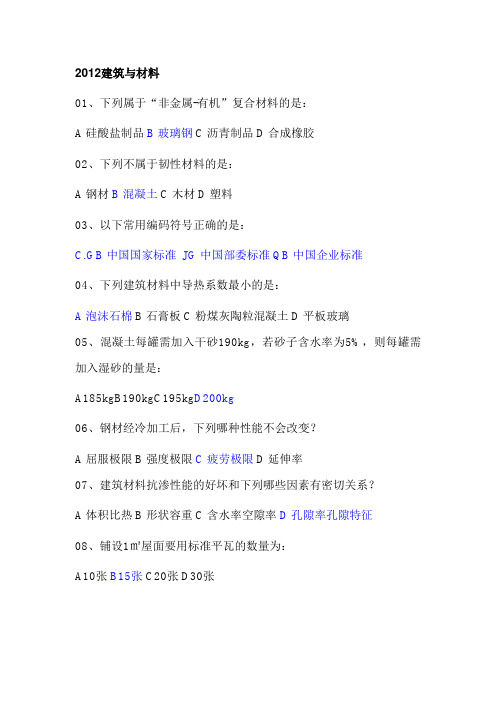 2012建筑与材料

01、下列属于“非金属-有机”复合材料的是：

A 硅酸盐制品 B 玻璃钢 C 沥青制品 D 合成橡胶

02、下列不属于韧性材料的是：

A 钢材 B 混凝土 C 木材 D 塑料

03、以下常用编码符号正确的是：

C.G B 中国国家标准 JG 中国部委标准 Q B 中国企业标准

04、下列建筑材料中导热系数最小的是：

A 泡沫石棉 B 石膏板 C 粉煤灰陶粒混凝土 D 平板玻璃

05、混凝土每罐需加入干砂190kg，若砂子含水率为5%，则每罐需加入湿砂的量是：

A 185kg B 190kg C 195kg D 200kg

06、钢材经冷加工后，下列哪种性能不会改变？

A 屈服极限 B 强度极限 C 疲劳极限 D 延伸率

07、建筑材料抗渗性能的好坏和下列哪些因素有密切关系？

A 体积比热 B 形状容重 C 含水率空隙率 D 孔隙率孔隙特征

08、铺设1㎡屋面要用标准平瓦的数量为：

A 10张 B 15张 C 20张 D 30张